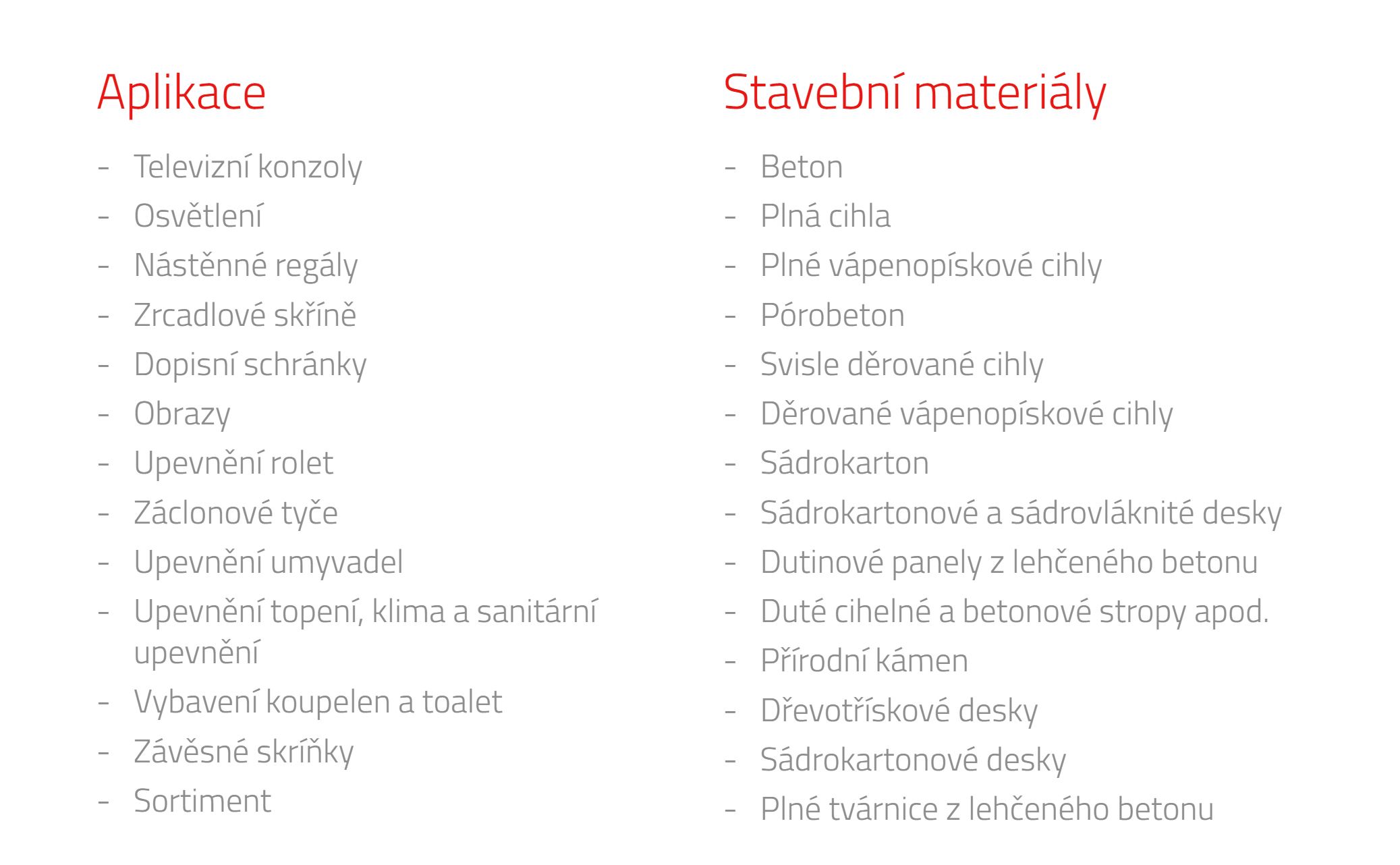 Aplikace

- Televizní konzoly
- Osvětlení
- Nástěnné regály
- Zrcadlové skříně
- Dopisní schránky
- Obrazy
- Upevnění rolet
- Záclonové tyče
- Upevnění umyvadel
- Upevnění topení, klima a sanitární upevnění
- Vybavení koupelen a toalet
- Závěsné skříňky
- Sortiment

Stavební materiály

- Beton
- Plná cihla
- Plné vápenopískové cihly
- Pórobeton
- Svisle děrované cihly
- Děrované vápenopískové cihly
- Sádrokarton
- Sádrokartonové a sádrovláknité desky
- Dutinové panely z lehčeného betonu
- Duté cihelné a betonové stropy apod.
- Přírodní kámen
- Dřevotřískové desky
- Sádrokartonové desky
- Plné tvárnice z lehčeného betonu